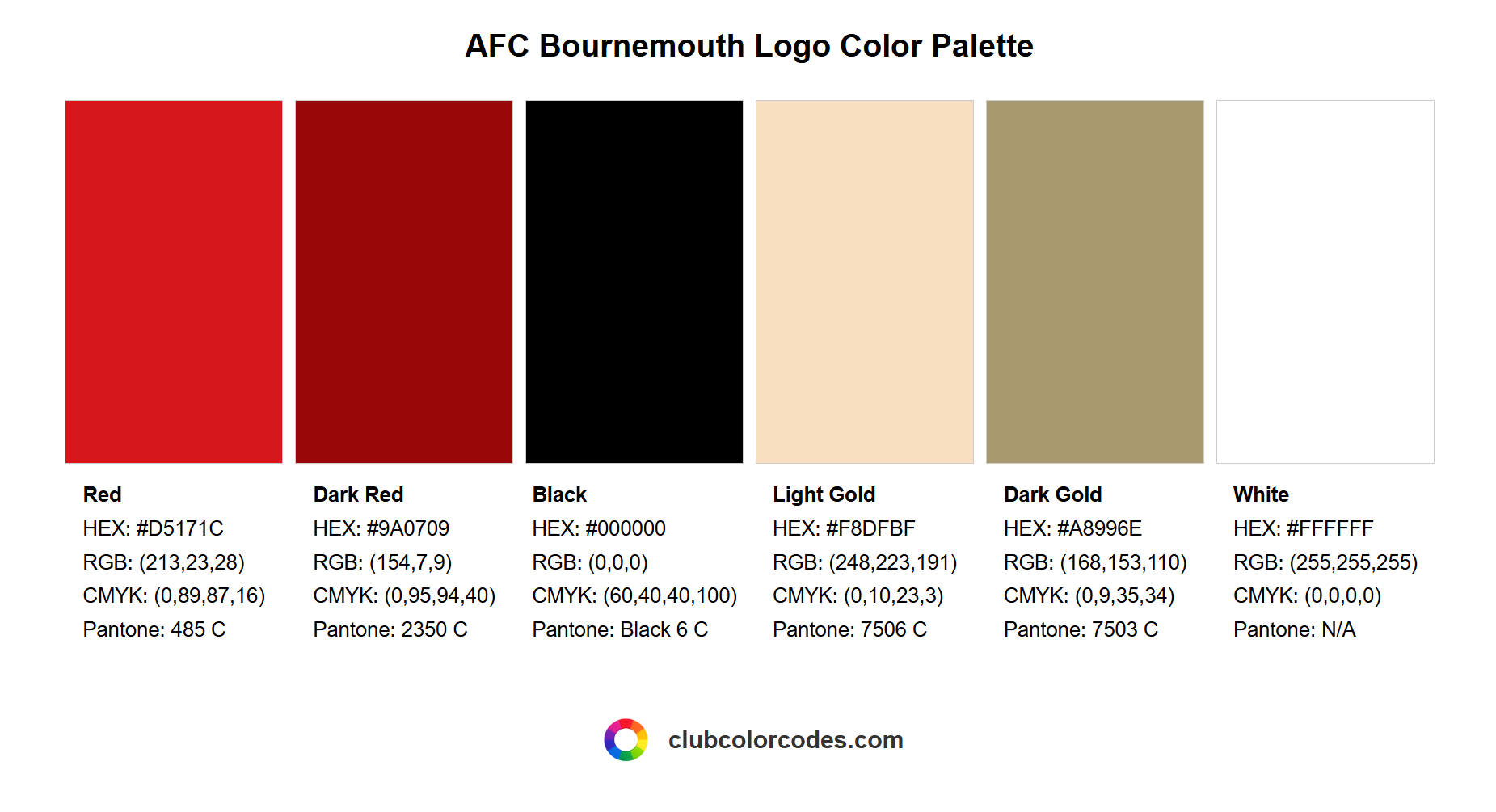 AFC Bournemouth Logo Color Palette

Red
HEX: #D5171C
RGB: (213,23,28)
CMYK: (0,89,87,16)
Pantone: 485 C

Dark Red
HEX: #9A0709
RGB: (154,7,9)
CMYK: (0,95,94,40)
Pantone: 2350 C

Black
HEX: #000000
RGB: (0,0,0)
CMYK: (60,40,40,100)
Pantone: Black 6 C

Light Gold
HEX: #F8DFBF
RGB: (248,223,191)
CMYK: (0,10,23,3)
Pantone: 7506 C

Dark Gold
HEX: #A8996E
RGB: (168,153,110)
CMYK: (0,9,35,34)
Pantone: 7503 C

White
HEX: #FFFFFF
RGB: (255,255,255)
CMYK: (0,0,0,0)
Pantone: N/A

clubcolorcodes.com